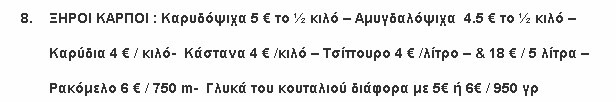 8. ΞΗΡΟΙ ΚΑΡΠΟΙ : Καρυδόψιχα 5 € το ½ κιλό – Αμυγδαλόψιχα 4.5 € το ½ κιλό – Καρύδια 4 € / κιλό- Κάστανα 4 € /κιλό – Τσίπουρο 4 € /λίτρο – & 18 € / 5 λίτρα – Ρακόμελο 6 € / 750 m- Γλυκά του κουταλιού διάφορα με 5€ ή 6€ / 950 γρ